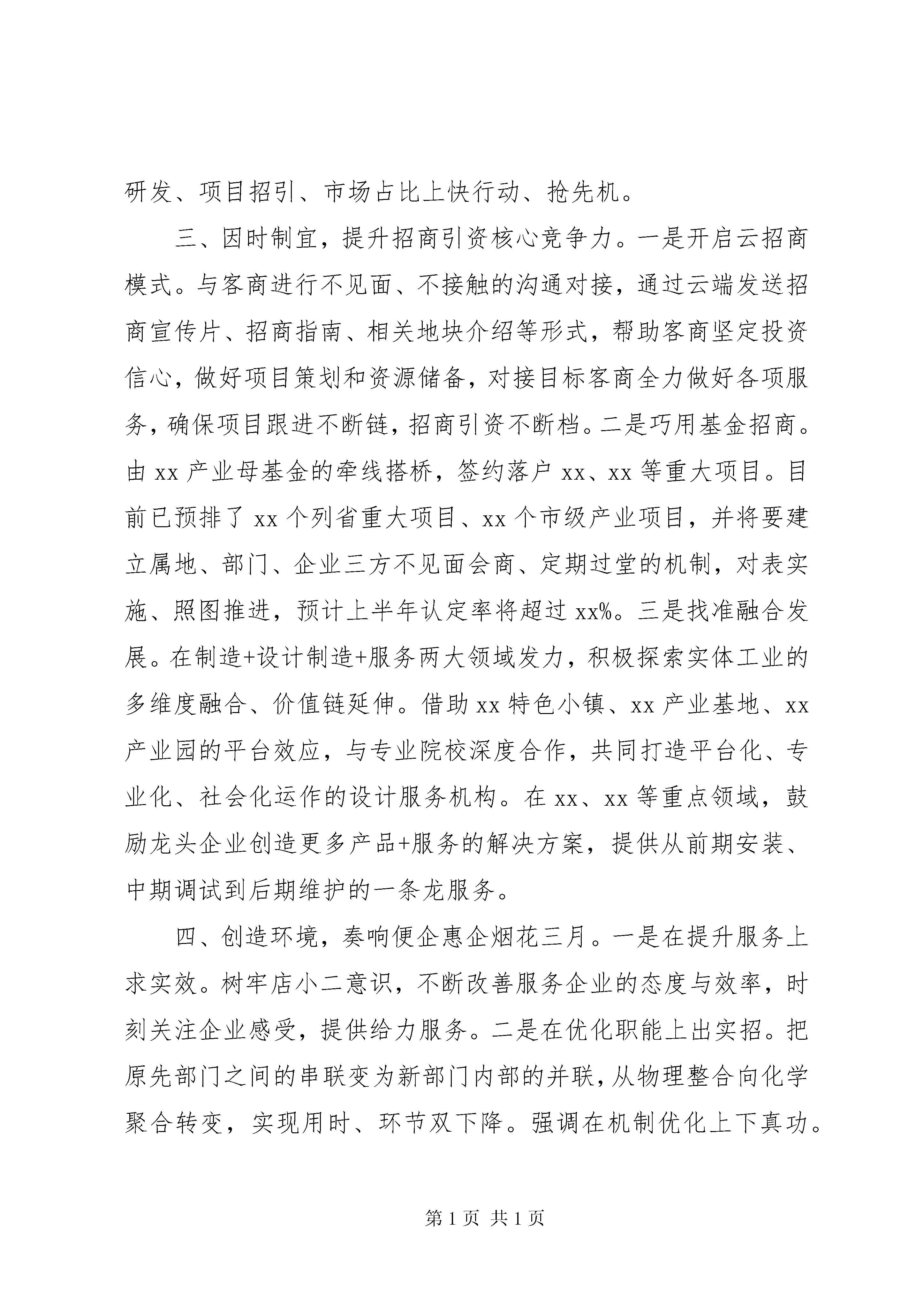 研发、项目招引、市场占比上快行动、抢先机。

三、因时制宜，提升招商引资核心竞争力。一是开启云招商模式。与客商进行不见面、不接触的沟通对接，通过云端发送招商宣传片、招商指南、相关地块介绍等形式，帮助客商坚定投资信心，做好项目策划和资源储备，对接目标客商全力做好各项服务，确保项目跟进不断链，招商引资不断档。二是巧用基金招商。由 xx 产业母基金的牵线搭桥，签约落户 xx、xx 等重大项目。目前已预排了 xx 个列省重大项目、xx 个市级产业项目，并将要建立属地、部门、企业三方不见面会商、定期过堂的机制，对表实施、照图推进，预计上半年认定率将超过 xx%。三是找准融合发展。在制造+设计制造+服务两大领域发力，积极探索实体工业的多维度融合、价值链延伸。借助 xx 特色小镇、xx 产业基地、xx 产业园的平台效应，与专业院校深度合作，共同打造平台化、专业化、社会化运作的设计服务机构。在 xx、xx 等重点领域，鼓励龙头企业创造更多产品+服务的解决方案，提供从前期安装、中期调试到后期维护的一条龙服务。

四、创造环境，奏响便企惠企烟花三月。一是在提升服务上求实效。树牢店小二意识，不断改善服务企业的态度与效率，时刻关注企业感受，提供给力服务。二是在优化职能上出实招。把原先部门之间的串联变为新部门内部的并联，从物理整合向化学聚合转变，实现用时、环节双下降。强调在机制优化上下真功。

第 1 页 共 1 页